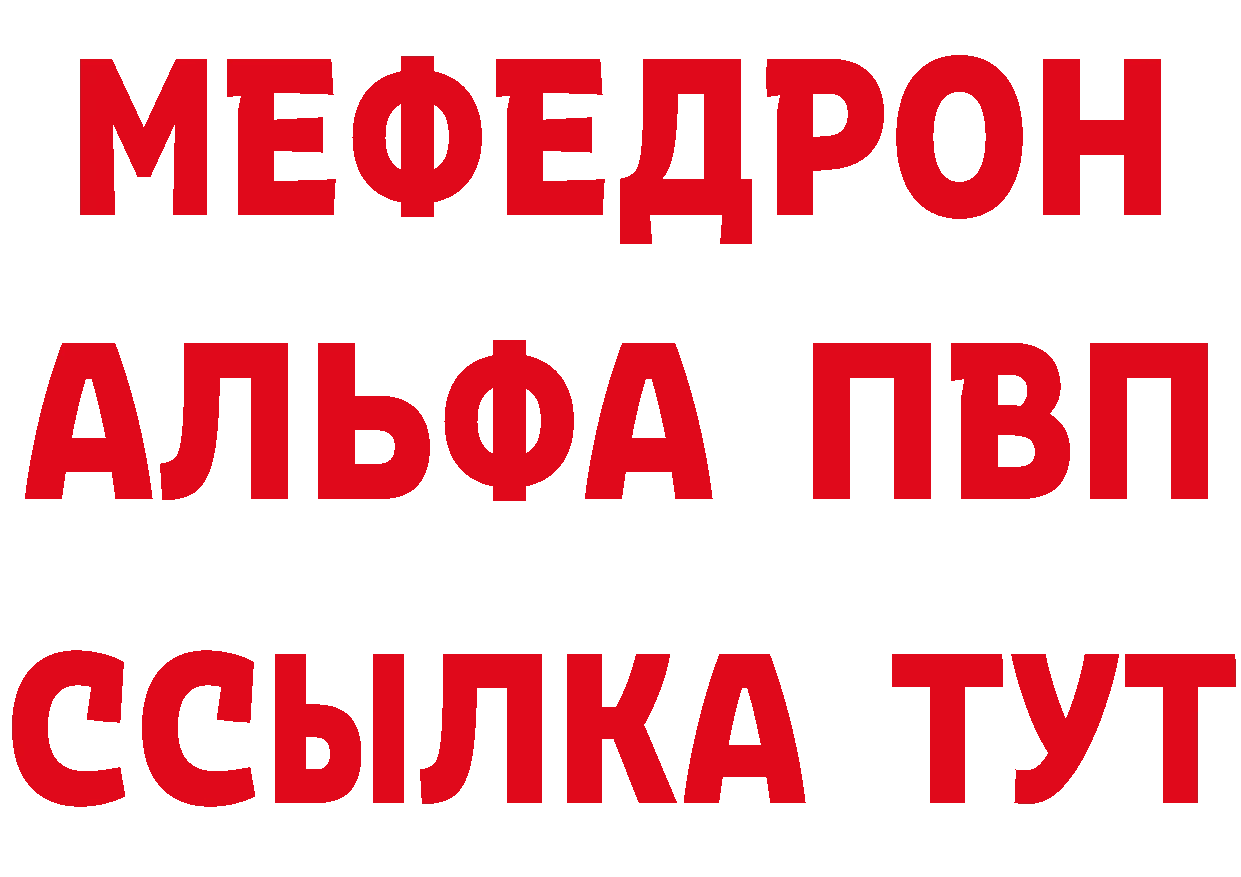 МЕФЕДРОН
АЛЬФА ПВП
ССЫЛКА ТУТ